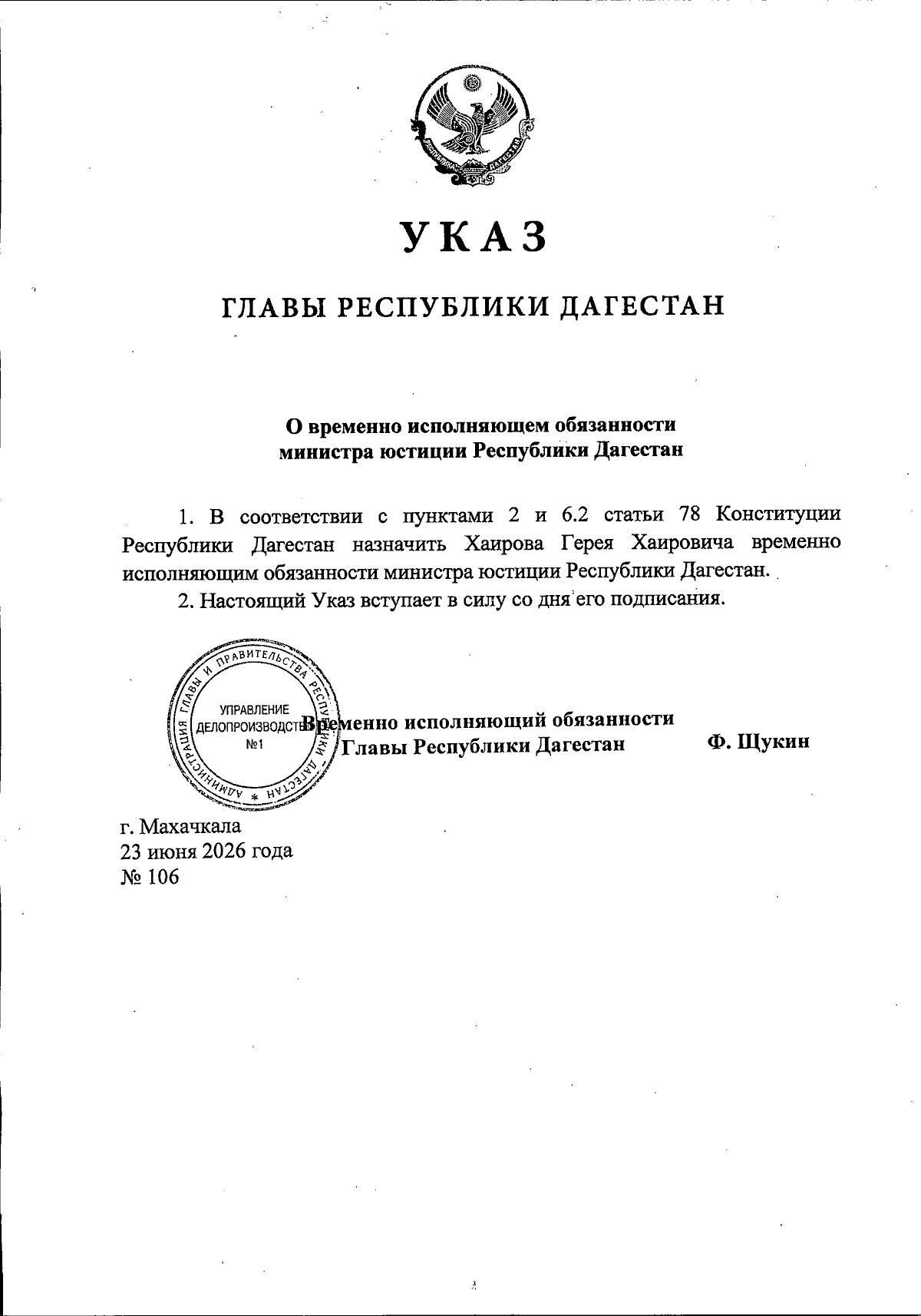 РЕСПУБЛИКА ДАГЕСТАН

УКАЗ

ГЛАВЫ РЕСПУБЛИКИ ДАГЕСТАН

О временно исполняющем обязанности министра юстиции Республики Дагестан

1. В соответствии с пунктами 2 и 6.2 статьи 78 Конституции Республики Дагестан назначить Хаирова Герея Хаировича временно исполняющим обязанности министра юстиции Республики Дагестан.

2. Настоящий Указ вступает в силу со дня его подписания.

АДМИНИСТРАЦИЯ ГЛАВЫ И ПРАВИТЕЛЬСТВА РЕСПУБЛИКИ ДАГЕСТАН * УПРАВЛЕНИЕ ДЕЛОПРОИЗВОДСТВА №1

Временно исполняющий обязанности Главы Республики Дагестан Ф. Щукин

г. Махачкала
23 июня 2026 года
№ 106